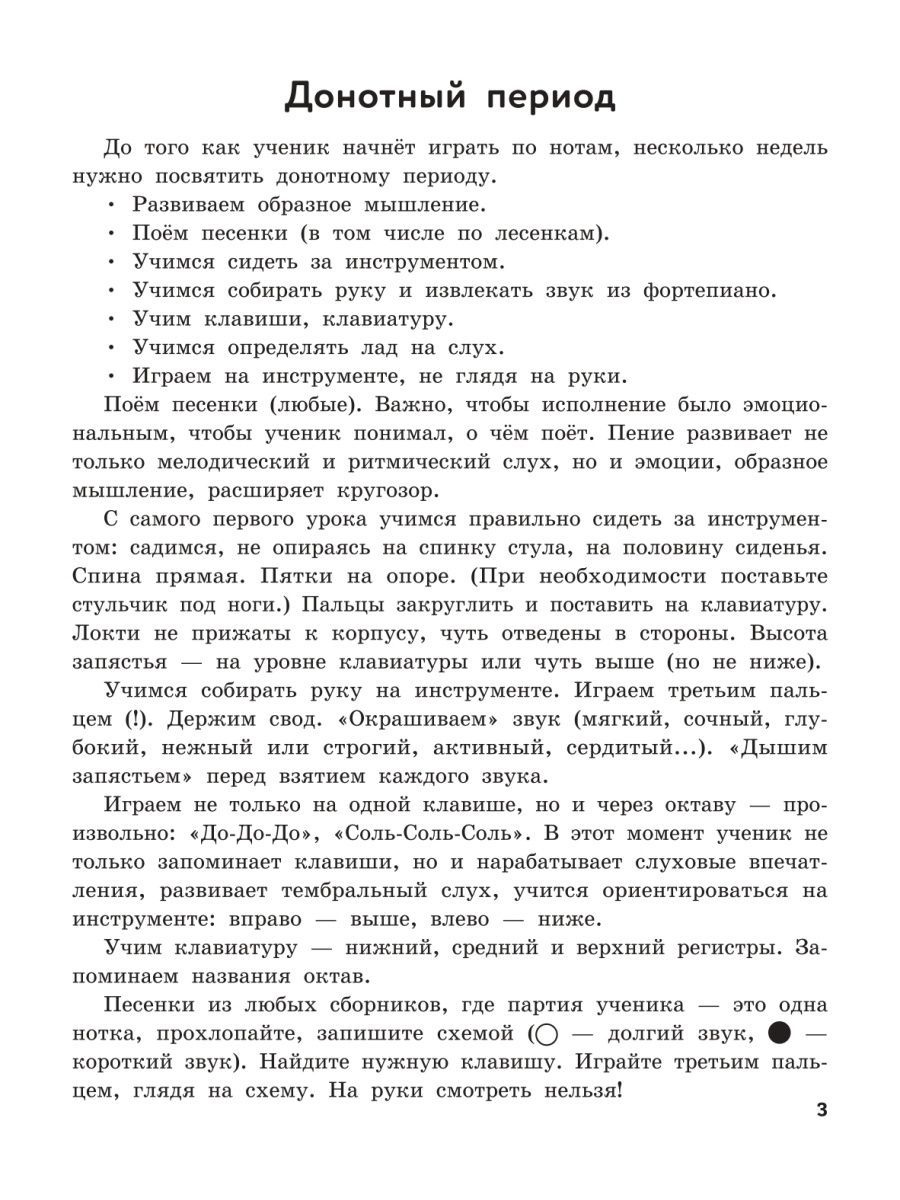 Донотный период

До того как ученик начнёт играть по нотам, несколько недель нужно посвятить донотному периоду.
• Развиваем образное мышление.
• Поём песенки (в том числе по лесенкам).
• Учимся сидеть за инструментом.
• Учимся собирать руку и извлекать звук из фортепиано.
• Учим клавиши, клавиатуру.
• Учимся определять лад на слух.
• Играем на инструменте, не глядя на руки.

Поём песенки (любые). Важно, чтобы исполнение было эмоциональным, чтобы ученик понимал, о чём поёт. Пение развивает не только мелодический и ритмический слух, но и эмоции, образное мышление, расширяет кругозор.

С самого первого урока учимся правильно сидеть за инструментом: садимся, не опираясь на спинку стула, на половину сиденья. Спина прямая. Пятки на опоре. (При необходимости поставьте стульчик под ноги.) Пальцы закруглить и поставить на клавиатуру. Локти не прижаты к корпусу, чуть отведены в стороны. Высота запястья — на уровне клавиатуры или чуть выше (но не ниже).

Учимся собирать руку на инструменте. Играем третьим пальцем (!). Держим свод. «Окрашиваем» звук (мягкий, сочный, глубокий, нежный или строгий, активный, сердитый...). «Дышим запястьем» перед взятием каждого звука.

Играем не только на одной клавише, но и через октаву — произвольно: «До-До-До», «Соль-Соль-Соль». В этот момент ученик не только запоминает клавиши, но и нарабатывает слуховые впечатления, развивает тембральный слух, учится ориентироваться на инструменте: вправо — выше, влево — ниже.

Учим клавиатуру — нижний, средний и верхний регистры. Запоминаем названия октав.

Песенки из любых сборников, где партия ученика — это одна нотка, прохлопайте, запишите схемой (○ — долгий звук, ● — короткий звук). Найдите нужную клавишу. Играйте третьим пальцем, глядя на схему. На руки смотреть нельзя!

3